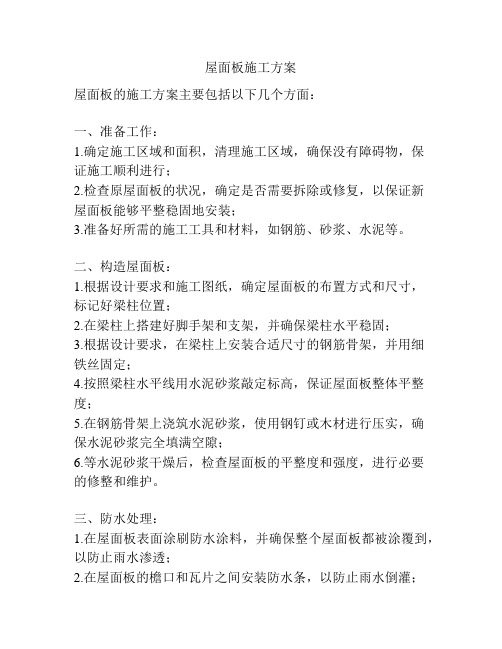 屋面板施工方案

屋面板的施工方案主要包括以下几个方面：

一、准备工作：
1.确定施工区域和面积，清理施工区域，确保没有障碍物，保证施工顺利进行；
2.检查原屋面板的状况，确定是否需要拆除或修复，以保证新屋面板能够平整稳固地安装；
3.准备好所需的施工工具和材料，如钢筋、砂浆、水泥等。

二、构造屋面板：
1.根据设计要求和施工图纸，确定屋面板的布置方式和尺寸，标记好梁柱位置；
2.在梁柱上搭建好脚手架和支架，并确保梁柱水平稳固；
3.根据设计要求，在梁柱上安装合适尺寸的钢筋骨架，并用细铁丝固定；
4.按照梁柱水平线用水泥砂浆敲定标高，保证屋面板整体平整度；
5.在钢筋骨架上浇筑水泥砂浆，使用钢钉或木材进行压实，确保水泥砂浆完全填满空隙；
6.等水泥砂浆干燥后，检查屋面板的平整度和强度，进行必要的修整和维护。

三、防水处理：
1.在屋面板表面涂刷防水涂料，并确保整个屋面板都被涂覆到，以防止雨水渗透；
2.在屋面板的檐口和瓦片之间安装防水条，以防止雨水倒灌；